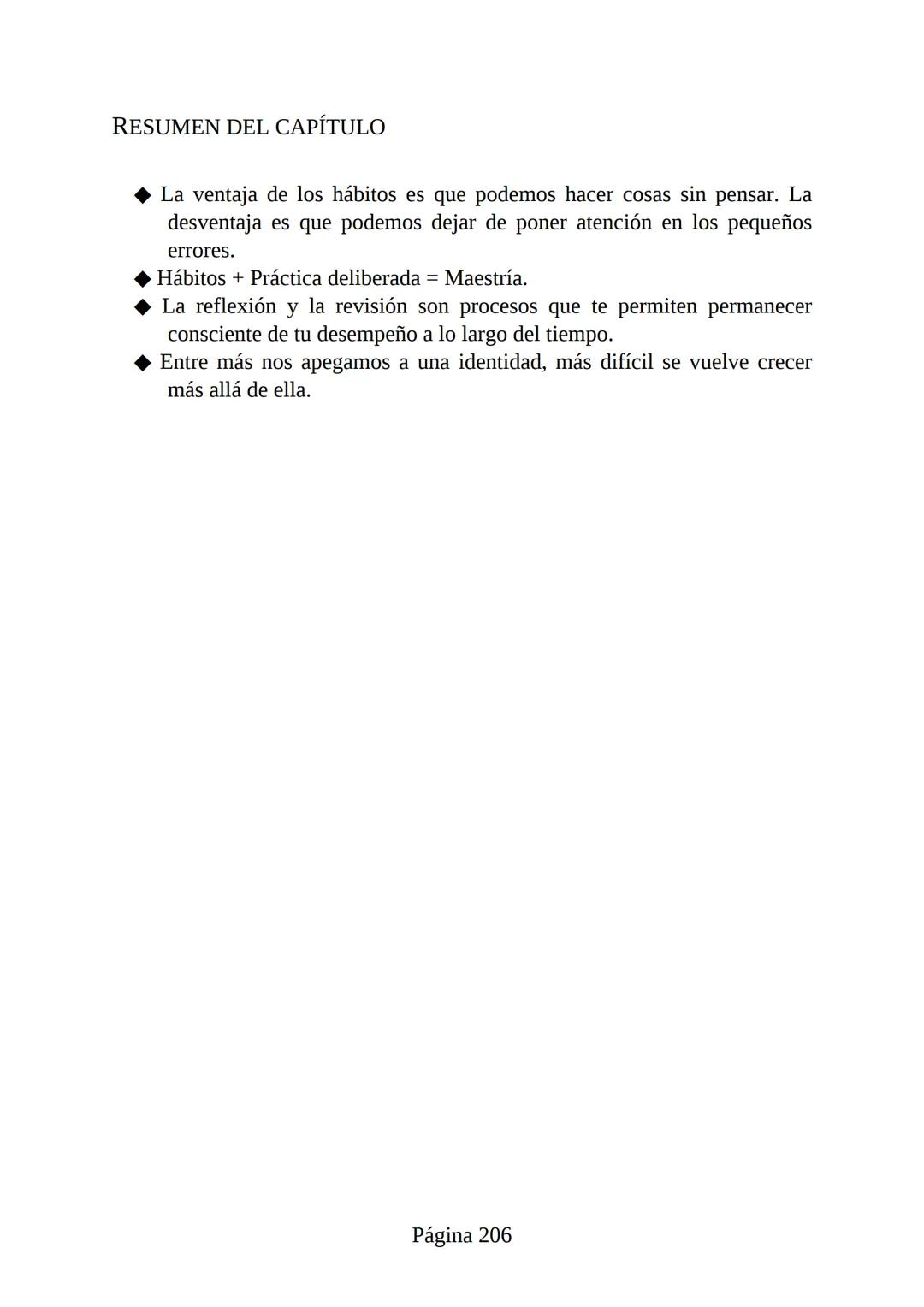 RESUMEN DEL CAPÍTULO

◆ La ventaja de los hábitos es que podemos hacer cosas sin pensar. La desventaja es que podemos dejar de poner atención en los pequeños errores.
◆ Hábitos + Práctica deliberada = Maestría.
◆ La reflexión y la revisión son procesos que te permiten permanecer consciente de tu desempeño a lo largo del tiempo.
◆ Entre más nos apegamos a una identidad, más difícil se vuelve crecer más allá de ella.

Página 206